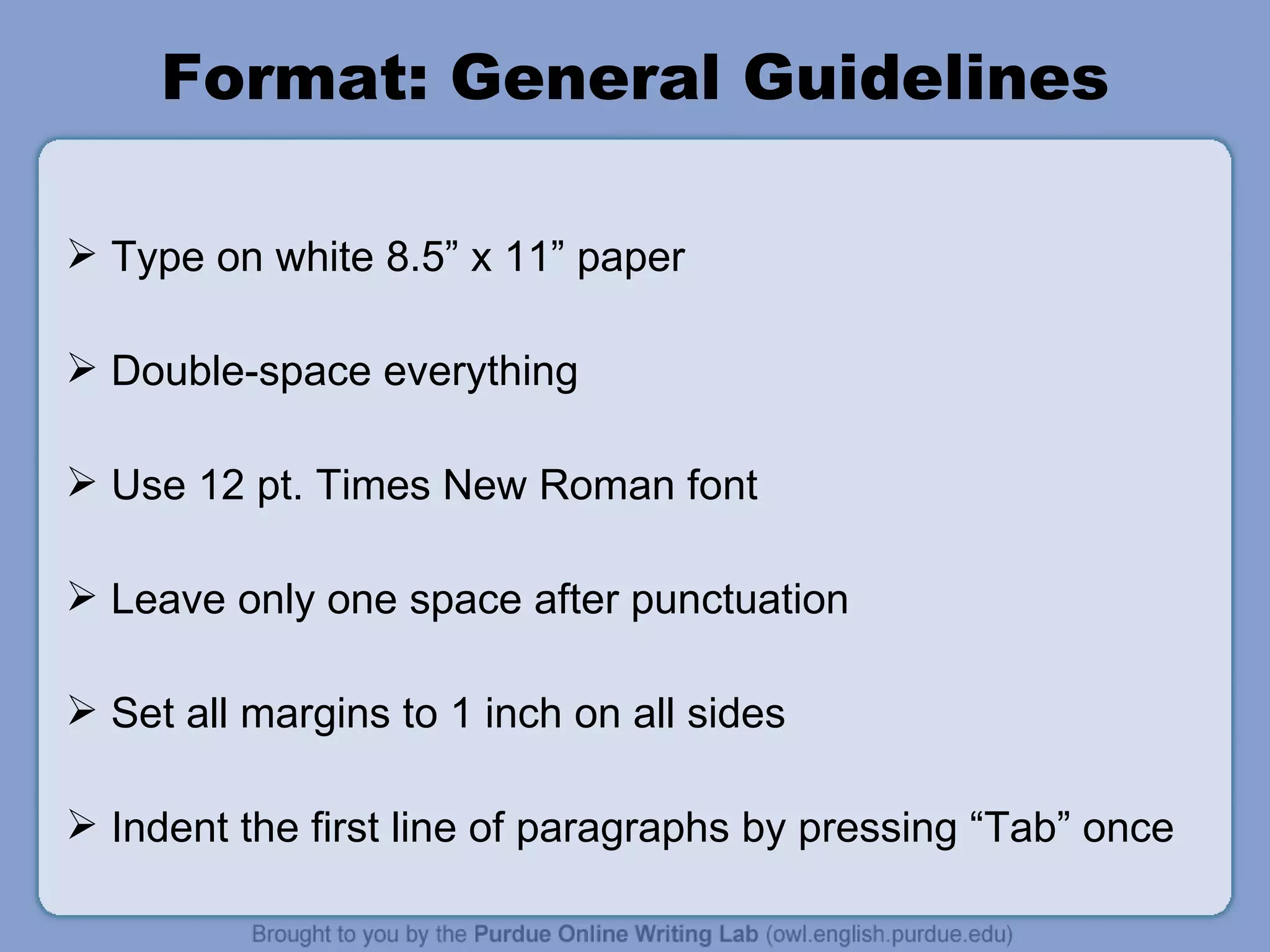 Format: General Guidelines

➢ Type on white 8.5” x 11” paper

➢ Double-space everything

➢ Use 12 pt. Times New Roman font

➢ Leave only one space after punctuation

➢ Set all margins to 1 inch on all sides

➢ Indent the first line of paragraphs by pressing “Tab” once

Brought to you by the Purdue Online Writing Lab (owl.english.purdue.edu)